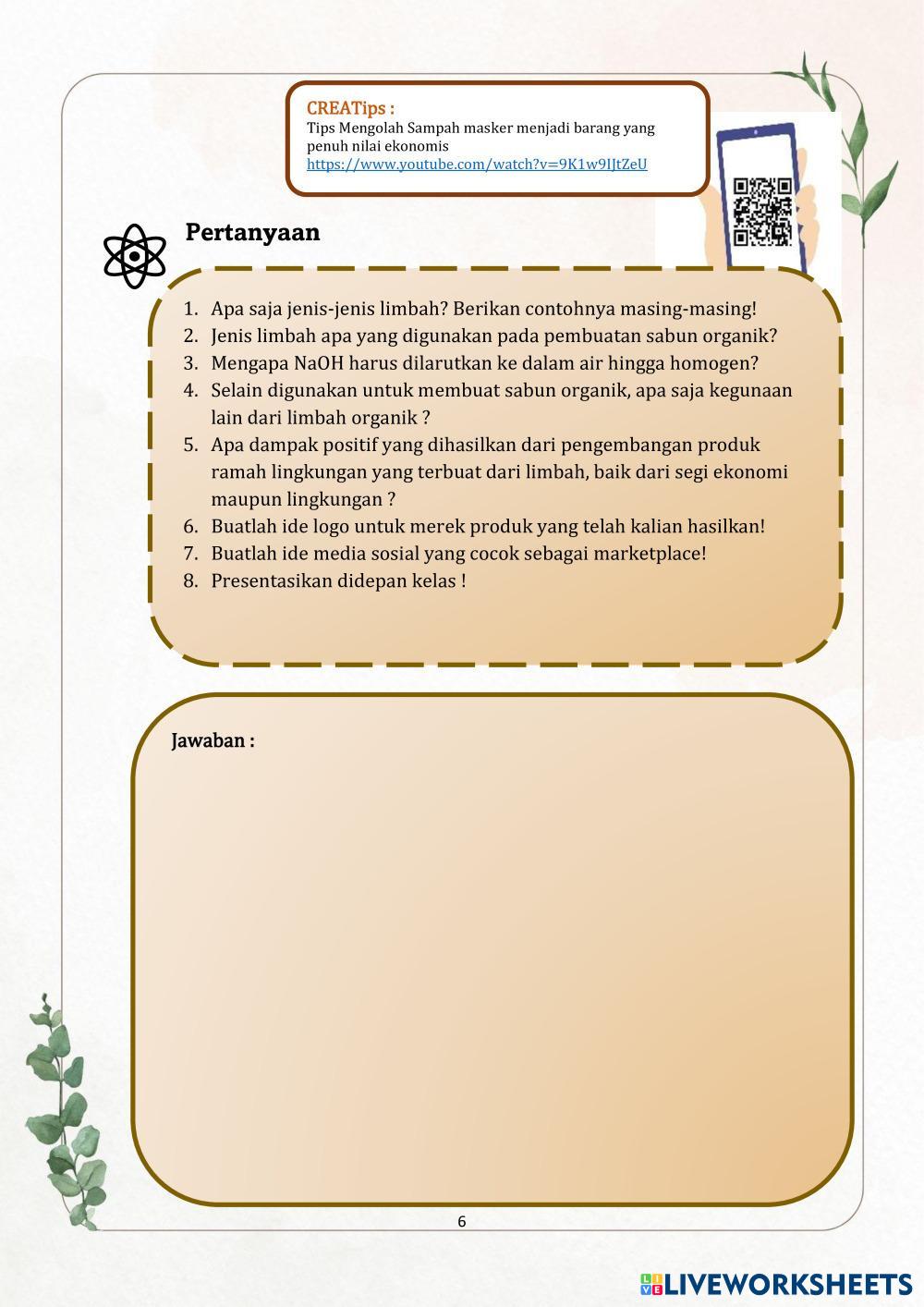 CREATips :
Tips Mengolah Sampah masker menjadi barang yang penuh nilai ekonomis
https://www.youtube.com/watch?v=9K1w9IJtZeU

Pertanyaan

1. Apa saja jenis-jenis limbah? Berikan contohnya masing-masing!
2. Jenis limbah apa yang digunakan pada pembuatan sabun organik?
3. Mengapa NaOH harus dilarutkan ke dalam air hingga homogen?
4. Selain digunakan untuk membuat sabun organik, apa saja kegunaan lain dari limbah organik ?
5. Apa dampak positif yang dihasilkan dari pengembangan produk ramah lingkungan yang terbuat dari limbah, baik dari segi ekonomi maupun lingkungan ?
6. Buatlah ide logo untuk merek produk yang telah kalian hasilkan!
7. Buatlah ide media sosial yang cocok sebagai marketplace!
8. Presentasikan didepan kelas !

Jawaban :

6

LIVEWORKSHEETS